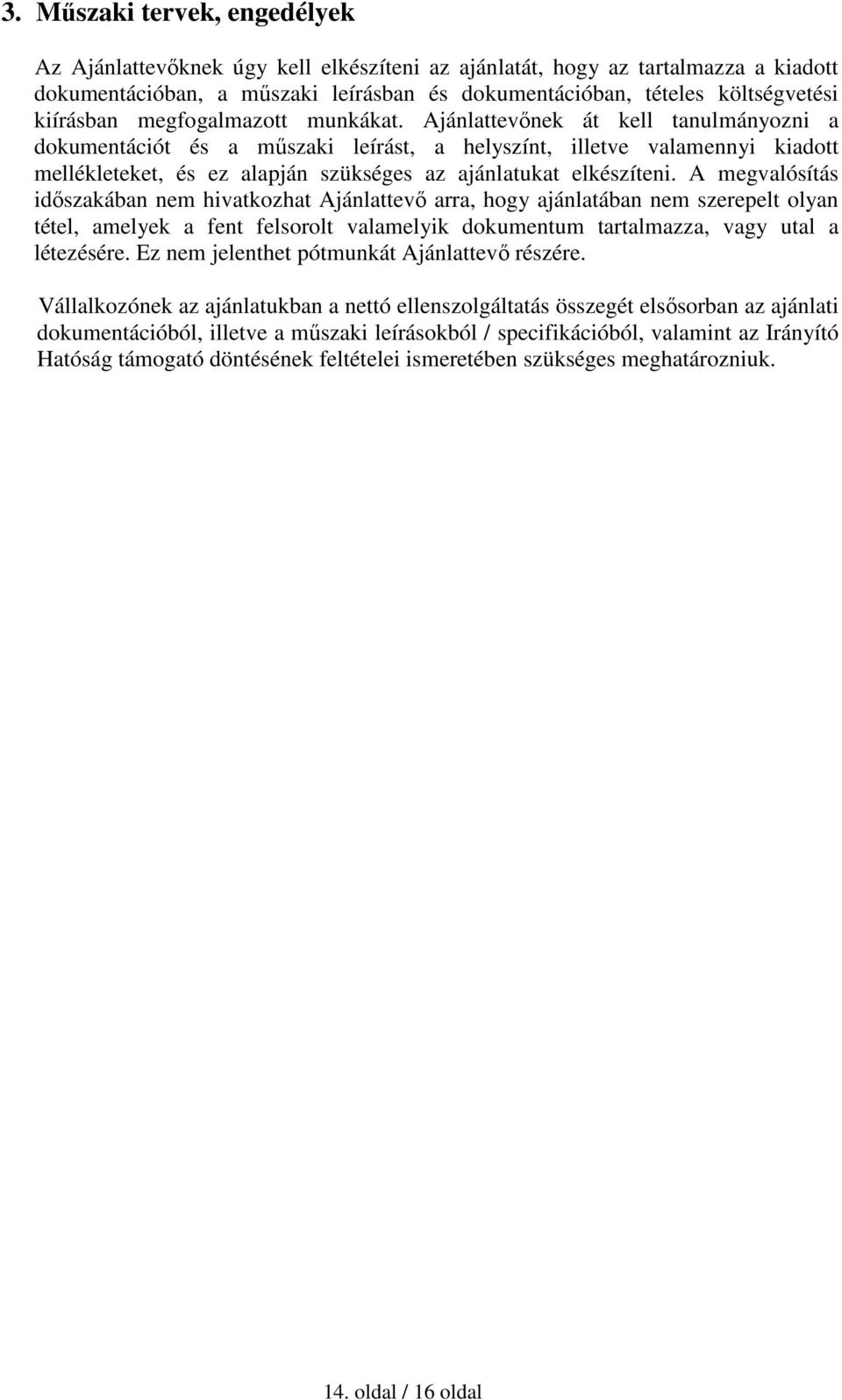 3. Műszaki tervek, engedélyek

Az Ajánlattevőknek úgy kell elkészíteni az ajánlatát, hogy az tartalmazza a kiadott dokumentációban, a műszaki leírásban és dokumentációban, tételes költségvetési kiírásban megfogalmazott munkákat. Ajánlattevőnek át kell tanulmányozni a dokumentációt és a műszaki leírást, a helyszínt, illetve valamennyi kiadott mellékleteket, és ez alapján szükséges az ajánlatukat elkészíteni. A megvalósítás időszakában nem hivatkozhat Ajánlattevő arra, hogy ajánlatában nem szerepelt olyan tétel, amelyek a fent felsorolt valamelyik dokumentum tartalmazza, vagy utal a létezésére. Ez nem jelenthet pótmunkát Ajánlattevő részére.

Vállalkozónek az ajánlatukban a nettó ellenszolgáltatás összegét elsősorban az ajánlati dokumentációból, illetve a műszaki leírásokból / specifikációból, valamint az Irányító Hatóság támogató döntésének feltételei ismeretében szükséges meghatározniuk.

14. oldal / 16 oldal